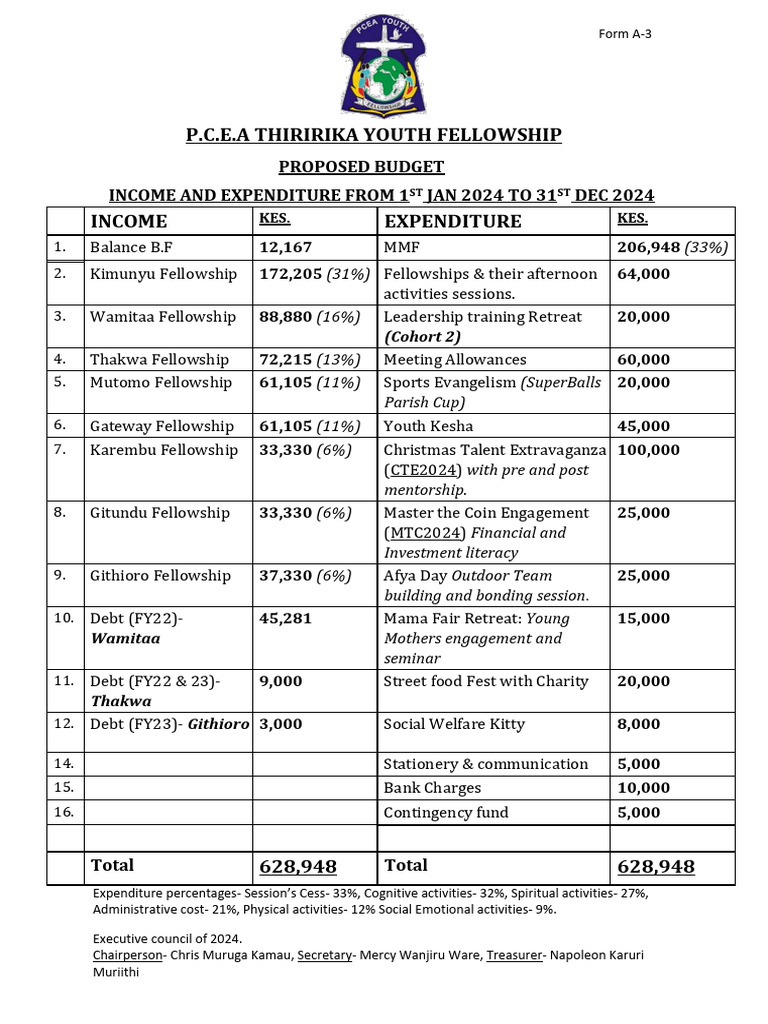 PCEA YOUTH
FELLOWSHIP

Form A-3

P.C.E.A THIRIRIKA YOUTH FELLOWSHIP

PROPOSED BUDGET

INCOME AND EXPENDITURE FROM 1$^{ST}$ JAN 2024 TO 31$^{ST}$ DEC 2024

| | INCOME | KES. | EXPENDITURE | KES. |
|---|---|---|---|---|
| 1. | Balance B.F | 12,167 | MMF | 206,948 (33%) |
| 2. | Kimunyu Fellowship | 172,205 (31%) | Fellowships & their afternoon activities sessions. | 64,000 |
| 3. | Wamitaa Fellowship | 88,880 (16%) | Leadership training Retreat (Cohort 2) | 20,000 |
| 4. | Thakwa Fellowship | 72,215 (13%) | Meeting Allowances | 60,000 |
| 5. | Mutomo Fellowship | 61,105 (11%) | Sports Evangelism (SuperBalls Parish Cup) | 20,000 |
| 6. | Gateway Fellowship | 61,105 (11%) | Youth Kesha | 45,000 |
| 7. | Karembu Fellowship | 33,330 (6%) | Christmas Talent Extravaganza (CTE2024) with pre and post mentorship. | 100,000 |
| 8. | Gitundu Fellowship | 33,330 (6%) | Master the Coin Engagement (MTC2024) Financial and Investment literacy | 25,000 |
| 9. | Githioro Fellowship | 37,330 (6%) | Afya Day Outdoor Team building and bonding session. | 25,000 |
| 10. | Debt (FY22)- Wamitaa | 45,281 | Mama Fair Retreat: Young Mothers engagement and seminar | 15,000 |
| 11. | Debt (FY22 & 23)- Thakwa | 9,000 | Street food Fest with Charity | 20,000 |
| 12. | Debt (FY23)- Githioro | 3,000 | Social Welfare Kitty | 8,000 |
| 14. | | | Stationery & communication | 5,000 |
| 15. | | | Bank Charges | 10,000 |
| 16. | | | Contingency fund | 5,000 |
| | | | | |
| | Total | 628,948 | Total | 628,948 |

Expenditure percentages- Session's Cess- 33%, Cognitive activities- 32%, Spiritual activities- 27%, Administrative cost- 21%, Physical activities- 12% Social Emotional activities- 9%.

Executive council of 2024.
Chairperson- Chris Muruga Kamau, Secretary- Mercy Wanjiru Ware, Treasurer- Napoleon Karuri Muriithi